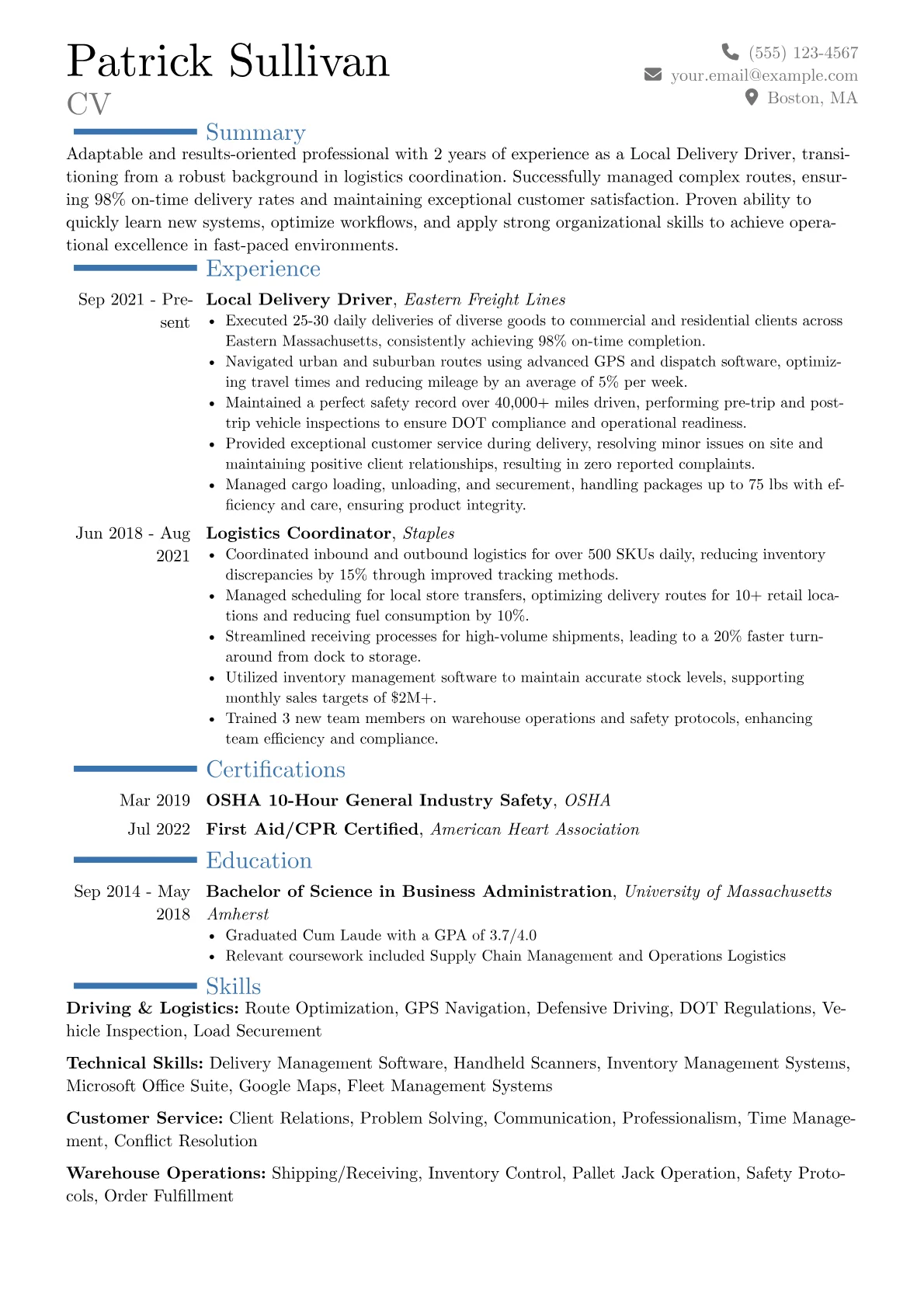 Patrick Sullivan
CV

(555) 123-4567
your.email@example.com
Boston, MA

Summary

Adaptable and results-oriented professional with 2 years of experience as a Local Delivery Driver, transitioning from a robust background in logistics coordination. Successfully managed complex routes, ensuring 98% on-time delivery rates and maintaining exceptional customer satisfaction. Proven ability to quickly learn new systems, optimize workflows, and apply strong organizational skills to achieve operational excellence in fast-paced environments.

Experience

Sep 2021 - Present
Local Delivery Driver, Eastern Freight Lines
• Executed 25-30 daily deliveries of diverse goods to commercial and residential clients across Eastern Massachusetts, consistently achieving 98% on-time completion.
• Navigated urban and suburban routes using advanced GPS and dispatch software, optimizing travel times and reducing mileage by an average of 5% per week.
• Maintained a perfect safety record over 40,000+ miles driven, performing pre-trip and post-trip vehicle inspections to ensure DOT compliance and operational readiness.
• Provided exceptional customer service during delivery, resolving minor issues on site and maintaining positive client relationships, resulting in zero reported complaints.
• Managed cargo loading, unloading, and securement, handling packages up to 75 lbs with efficiency and care, ensuring product integrity.

Jun 2018 - Aug 2021
Logistics Coordinator, Staples
• Coordinated inbound and outbound logistics for over 500 SKUs daily, reducing inventory discrepancies by 15% through improved tracking methods.
• Managed scheduling for local store transfers, optimizing delivery routes for 10+ retail locations and reducing fuel consumption by 10%.
• Streamlined receiving processes for high-volume shipments, leading to a 20% faster turnaround from dock to storage.
• Utilized inventory management software to maintain accurate stock levels, supporting monthly sales targets of $2M+.
• Trained 3 new team members on warehouse operations and safety protocols, enhancing team efficiency and compliance.

Certifications

Mar 2019
OSHA 10-Hour General Industry Safety, OSHA

Jul 2022
First Aid/CPR Certified, American Heart Association

Education

Sep 2014 - May 2018
Bachelor of Science in Business Administration, University of Massachusetts Amherst
• Graduated Cum Laude with a GPA of 3.7/4.0
• Relevant coursework included Supply Chain Management and Operations Logistics

Skills

Driving & Logistics: Route Optimization, GPS Navigation, Defensive Driving, DOT Regulations, Vehicle Inspection, Load Securement

Technical Skills: Delivery Management Software, Handheld Scanners, Inventory Management Systems, Microsoft Office Suite, Google Maps, Fleet Management Systems

Customer Service: Client Relations, Problem Solving, Communication, Professionalism, Time Management, Conflict Resolution

Warehouse Operations: Shipping/Receiving, Inventory Control, Pallet Jack Operation, Safety Protocols, Order Fulfillment